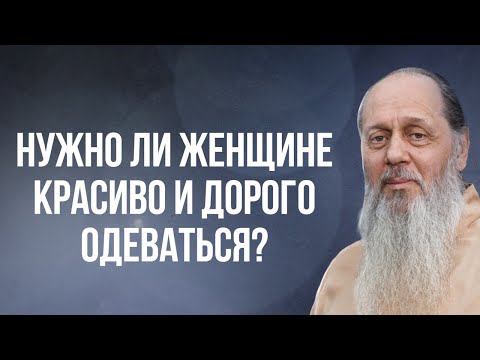 НУЖНО ЛИ ЖЕНЩИНЕ КРАСИВО И ДОРОГО ОДЕВАТЬСЯ?